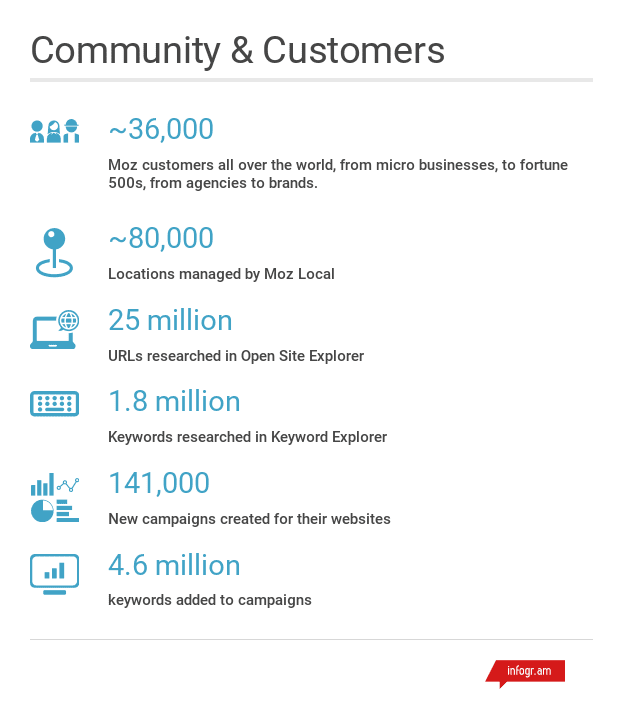 Community & Customers

~36,000

Moz customers all over the world, from micro businesses, to fortune 500s, from agencies to brands.

~80,000

Locations managed by Moz Local

25 million

URLs researched in Open Site Explorer

1.8 million

Keywords researched in Keyword Explorer

141,000

New campaigns created for their websites

4.6 million

keywords added to campaigns

infogr.am